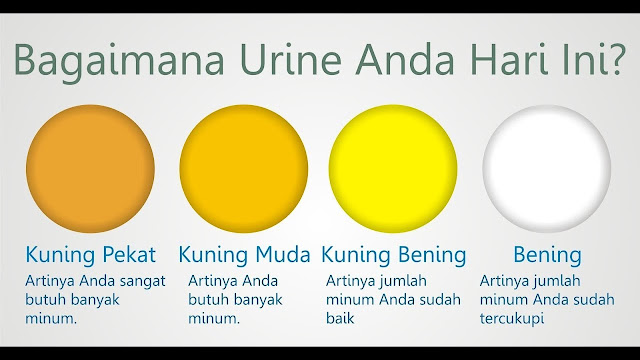 Bagaimana Urine Anda Hari Ini?

Kuning Pekat
Artinya Anda sangat butuh banyak minum.

Kuning Muda
Artinya Anda butuh banyak minum.

Kuning Bening
Artinya jumlah minum Anda sudah baik

Bening
Artinya jumlah minum Anda sudah tercukupi